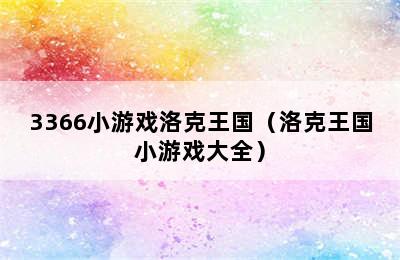 3366小游戏洛克王国（洛克王国小游戏大全）